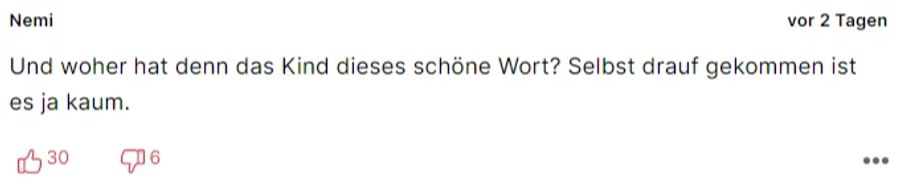 Nemi

vor 2 Tagen

Und woher hat denn das Kind dieses schöne Wort? Selbst drauf gekommen ist es ja kaum.

30 6